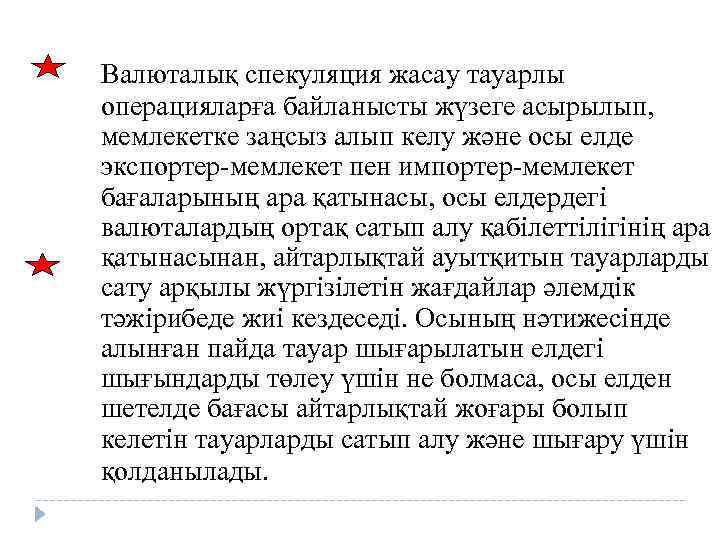 Валюталық спекуляция жасау тауарлы операцияларға байланысты жүзеге асырылып, мемлекетке заңсыз алып келу және осы елде экспортер-мемлекет пен импортер-мемлекет бағаларының ара қатынасы, осы елдердегі валюталардың ортақ сатып алу қабілеттілігінің ара қатынасынан, айтарлықтай ауытқитын тауарларды сату арқылы жүргізілетін жағдайлар әлемдік тәжірибеде жиі кездеседі. Осының нәтижесінде алынған пайда тауар шығарылатын елдегі шығындарды төлеу үшін не болмаса, осы елден шетелде бағасы айтарлықтай жоғары болып келетін тауарларды сатып алу және шығару үшін қолданылады.